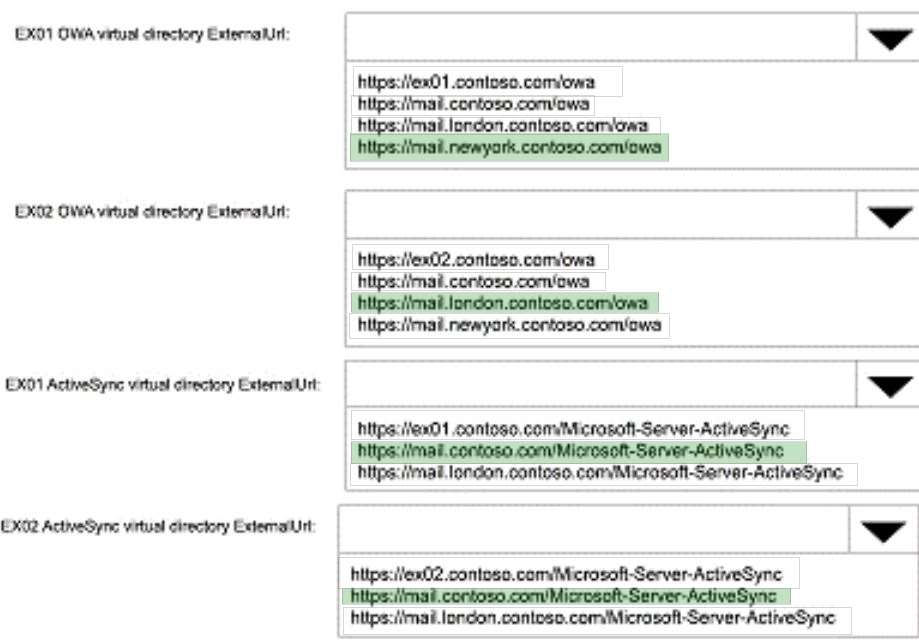 EX01 OWA virtual directory ExternalUrl:

https://ex01.contoso.com/owa
https://mail.contoso.com/owa
https://mail.london.contoso.com/owa
https://mail.newyork.contoso.com/owa

EX02 OWA virtual directory ExternalUrl:

https://ex02.contoso.com/owa
https://mail.contoso.com/owa
https://mail.london.contoso.com/owa
https://mail.newyork.contoso.com/owa

EX01 ActiveSync virtual directory ExternalUrl:

https://ex01.contoso.com/Microsoft-Server-ActiveSync
https://mail.contoso.com/Microsoft-Server-ActiveSync
https://mail.london.contoso.com/Microsoft-Server-ActiveSync

EX02 ActiveSync virtual directory ExternalUrl:

https://ex02.contoso.com/Microsoft-Server-ActiveSync
https://mail.contoso.com/Microsoft-Server-ActiveSync
https://mail.london.contoso.com/Microsoft-Server-ActiveSync